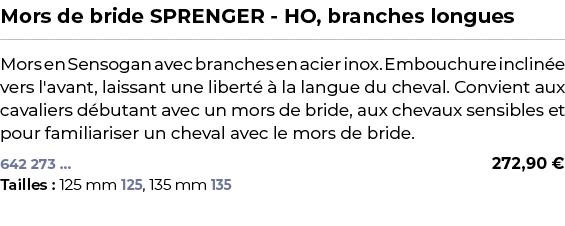 Mors de bride SPRENGER - HO, branches longues

Mors en Sensogan avec branches en acier inox. Embouchure inclinée vers l'avant, laissant une liberté à la langue du cheval. Convient aux cavaliers débutant avec un mors de bride, aux chevaux sensibles et pour familiariser un cheval avec le mors de bride.

642 273 ...

272,90 €

Tailles : 125 mm 125, 135 mm 135